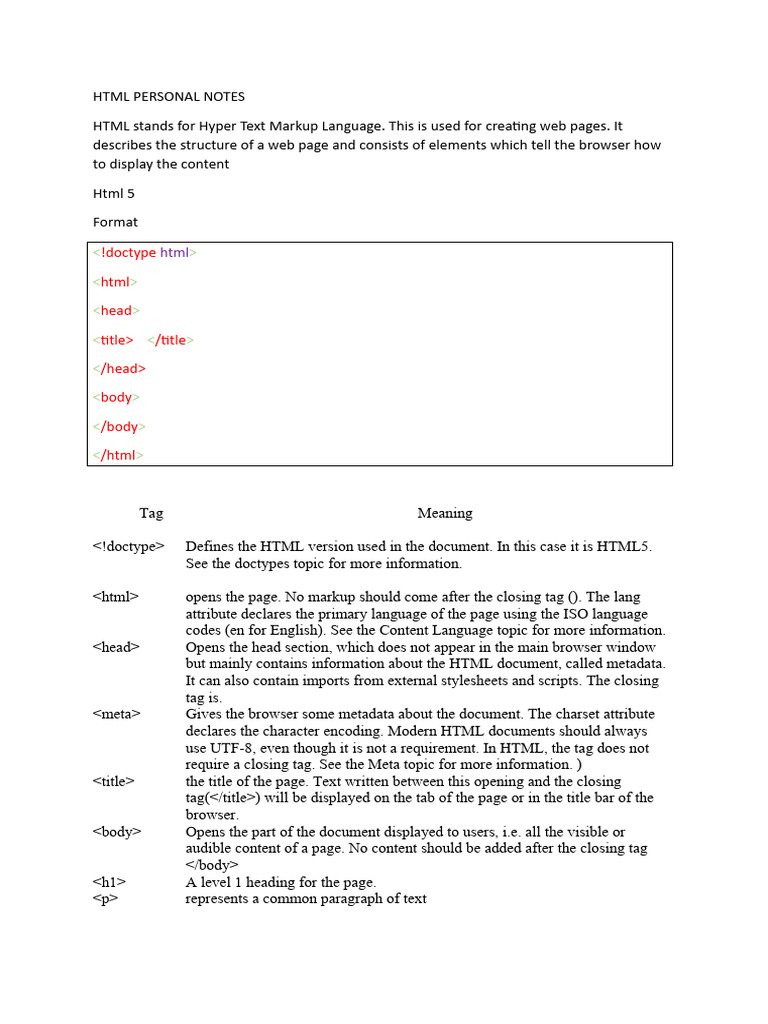 HTML PERSONAL NOTES

HTML stands for Hyper Text Markup Language. This is used for creating web pages. It describes the structure of a web page and consists of elements which tell the browser how to display the content

Html 5

Format

<!doctype html>

<html>

<head>

<title> </title>

</head>

<body>

</body>

</html>

| Tag | Meaning |
|---|---|
| <!doctype> | Defines the HTML version used in the document. In this case it is HTML5. See the doctypes topic for more information. |
| <html> | opens the page. No markup should come after the closing tag (). The lang attribute declares the primary language of the page using the ISO language codes (en for English). See the Content Language topic for more information. |
| <head> | Opens the head section, which does not appear in the main browser window but mainly contains information about the HTML document, called metadata. It can also contain imports from external stylesheets and scripts. The closing tag is. |
| <meta> | Gives the browser some metadata about the document. The charset attribute declares the character encoding. Modern HTML documents should always use UTF-8, even though it is not a requirement. In HTML, the tag does not require a closing tag. See the Meta topic for more information. ) |
| <title> | the title of the page. Text written between this opening and the closing tag(</title>) will be displayed on the tab of the page or in the title bar of the browser. |
| <body> | Opens the part of the document displayed to users, i.e. all the visible or audible content of a page. No content should be added after the closing tag </body> |
| <h1> | A level 1 heading for the page. |
| <p> | represents a common paragraph of text |